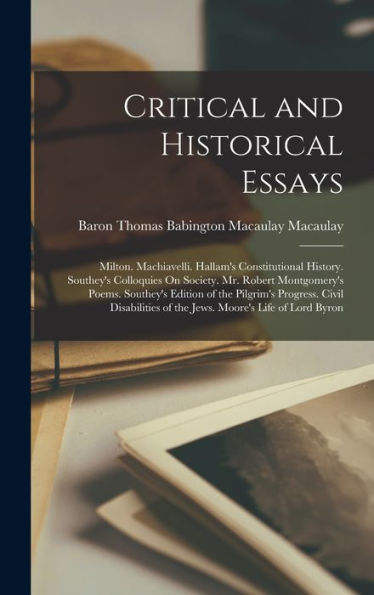 Critical and Historical Essays

Baron Thomas Babington Macaulay Macaulay

Milton. Machiavelli. Hallam's Constitutional History. Southey's Colloquies On Society. Mr. Robert Montgomery's Poems. Southey's Edition of the Pilgrim's Progress. Civil Disabilities of the Jews. Moore's Life of Lord Byron